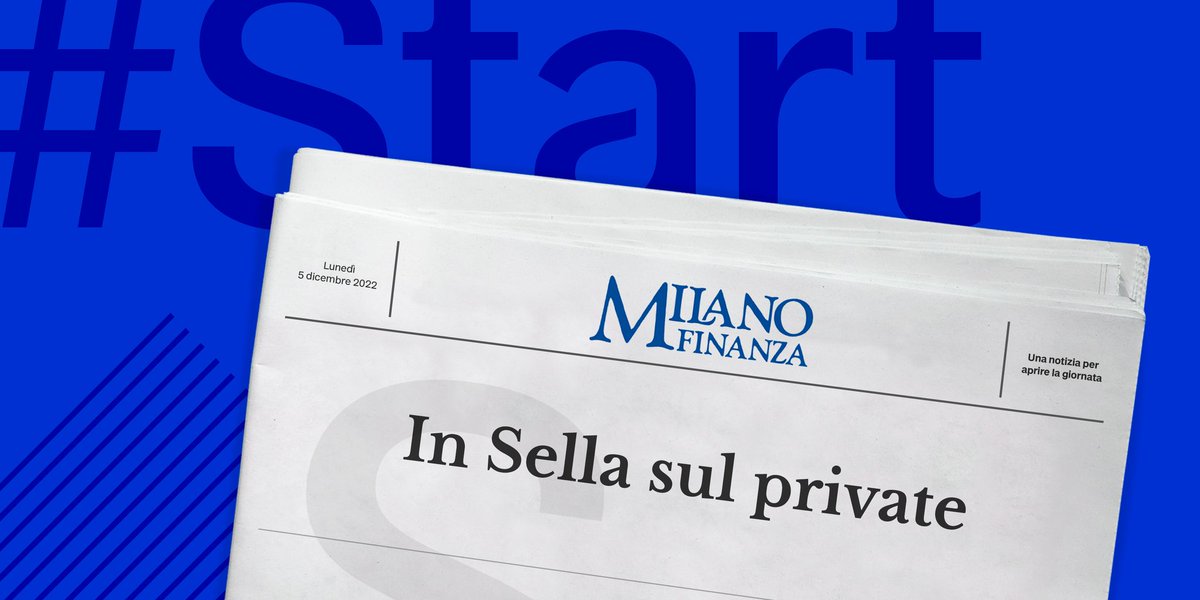 #Start

Lunedì
5 dicembre 2022

MILANO FINANZA

Una notizia per aprire la giornata

In Sella sul private